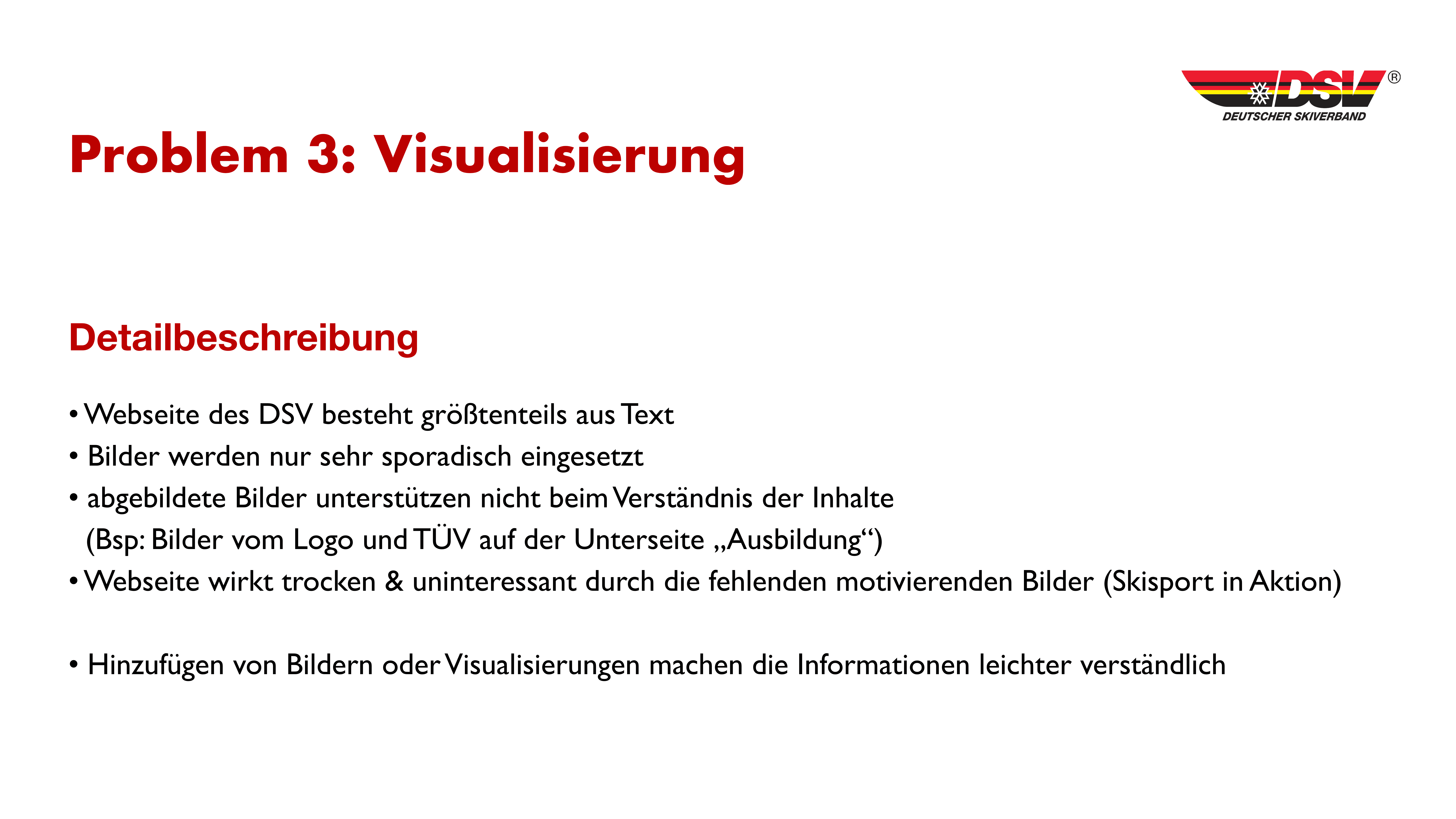 DSV®
DEUTSCHER SKIVERBAND

Problem 3: Visualisierung

Detailbeschreibung

• Webseite des DSV besteht größtenteils aus Text
• Bilder werden nur sehr sporadisch eingesetzt
• abgebildete Bilder unterstützen nicht beim Verständnis der Inhalte (Bsp: Bilder vom Logo und TÜV auf der Unterseite „Ausbildung“)
• Webseite wirkt trocken & uninteressant durch die fehlenden motivierenden Bilder (Skisport in Aktion)

• Hinzufügen von Bildern oder Visualisierungen machen die Informationen leichter verständlich